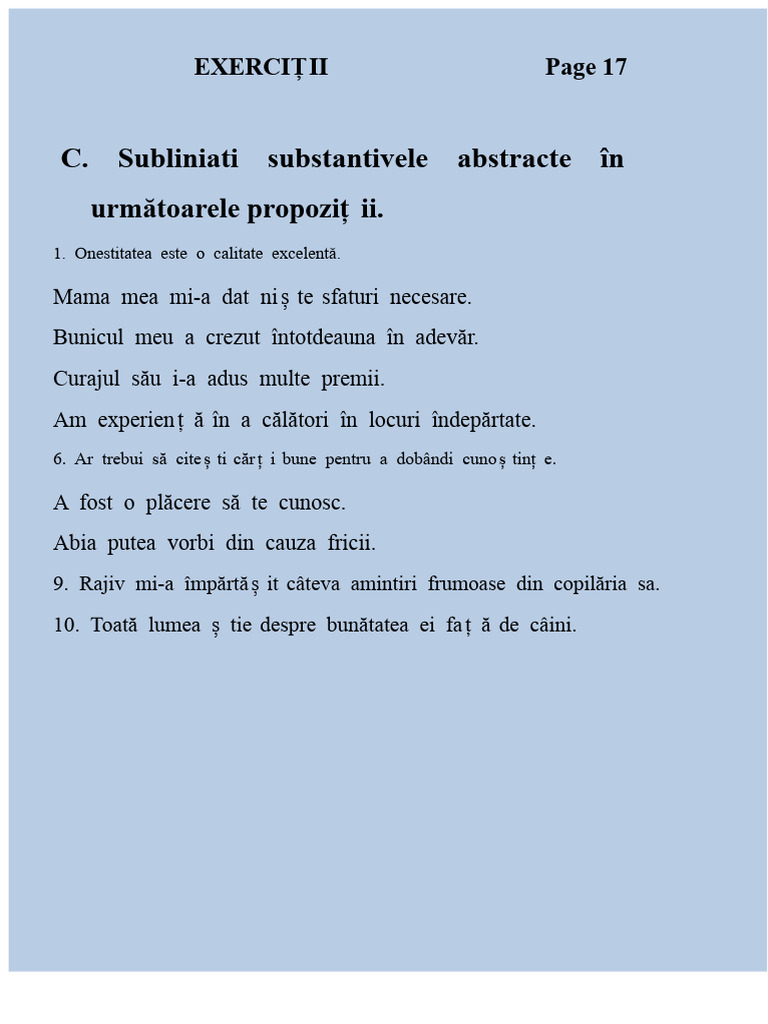 EXERCIȚII Page 17

C. Subliniati substantivele abstracte în următoarele propoziț ii.

1. Onestitatea este o calitate excelentă.

Mama mea mi-a dat niș te sfaturi necesare.

Bunicul meu a crezut întotdeauna în adevăr.

Curajul său i-a adus multe premii.

Am experienț ă în a călători în locuri îndepărtate.

6. Ar trebui să citeș ti cărț i bune pentru a dobândi cunoș tinț e.

A fost o plăcere să te cunosc.

Abia putea vorbi din cauza fricii.

9. Rajiv mi-a împărtăș it câteva amintiri frumoase din copilăria sa.

10. Toată lumea ș tie despre bunătatea ei faț ă de câini.